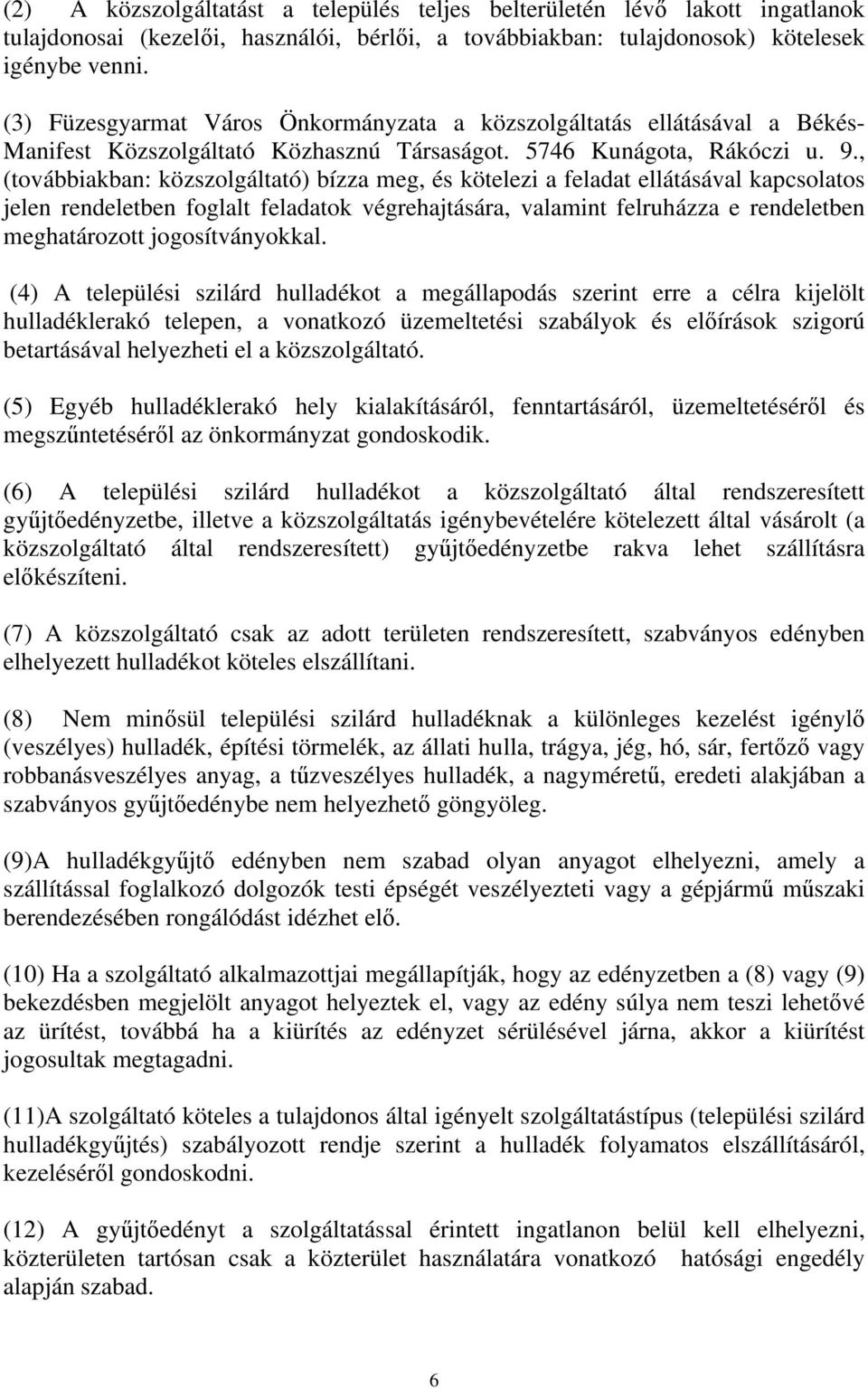 (2) A közszolgáltatást a település teljes belterületén lévő lakott ingatlanok tulajdonosai (kezelői, használói, bérlői, a továbbiakban: tulajdonosok) kötelesek igénybe venni.

(3) Füzesgyarmat Város Önkormányzata a közszolgáltatás ellátásával a Békés-Manifest Közszolgáltató Közhasznú Társaságot. 5746 Kunágota, Rákóczi u. 9., (továbbiakban: közszolgáltató) bízza meg, és kötelezi a feladat ellátásával kapcsolatos jelen rendeletben foglalt feladatok végrehajtására, valamint felruházza e rendeletben meghatározott jogosítványokkal.

(4) A települési szilárd hulladékot a megállapodás szerint erre a célra kijelölt hulladéklerakó telepen, a vonatkozó üzemeltetési szabályok és előírások szigorú betartásával helyezheti el a közszolgáltató.

(5) Egyéb hulladéklerakó hely kialakításáról, fenntartásáról, üzemeltetéséről és megszűntetéséről az önkormányzat gondoskodik.

(6) A települési szilárd hulladékot a közszolgáltató által rendszeresített gyűjtőedényzetbe, illetve a közszolgáltatás igénybevételére kötelezett által vásárolt (a közszolgáltató által rendszeresített) gyűjtőedényzetbe rakva lehet szállításra előkészíteni.

(7) A közszolgáltató csak az adott területen rendszeresített, szabványos edényben elhelyezett hulladékot köteles elszállítani.

(8) Nem minősül települési szilárd hulladéknak a különleges kezelést igénylő (veszélyes) hulladék, építési törmelék, az állati hulla, trágya, jég, hó, sár, fertőző vagy robbanásveszélyes anyag, a tűzveszélyes hulladék, a nagyméretű, eredeti alakjában a szabványos gyűjtőedénybe nem helyezhető göngyöleg.

(9)A hulladékgyűjtő edényben nem szabad olyan anyagot elhelyezni, amely a szállítással foglalkozó dolgozók testi épségét veszélyezteti vagy a gépjármű műszaki berendezésében rongálódást idézhet elő.

(10) Ha a szolgáltató alkalmazottjai megállapítják, hogy az edényzetben a (8) vagy (9) bekezdésben megjelölt anyagot helyeztek el, vagy az edény súlya nem teszi lehetővé az ürítést, továbbá ha a kiürítés az edényzet sérülésével járna, akkor a kiürítést jogosultak megtagadni.

(11)A szolgáltató köteles a tulajdonos által igényelt szolgáltatástípus (települési szilárd hulladékgyűjtés) szabályozott rendje szerint a hulladék folyamatos elszállításáról, kezeléséről gondoskodni.

(12) A gyűjtőedényt a szolgáltatással érintett ingatlanon belül kell elhelyezni, közterületen tartósan csak a közterület használatára vonatkozó hatósági engedély alapján szabad.

6